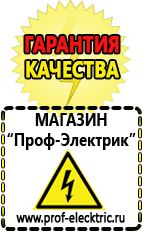 ГАРАНТИЯ КАЧЕСТВА

МАГАЗИН
“Проф-Электрик”

www.prof-electric.ru